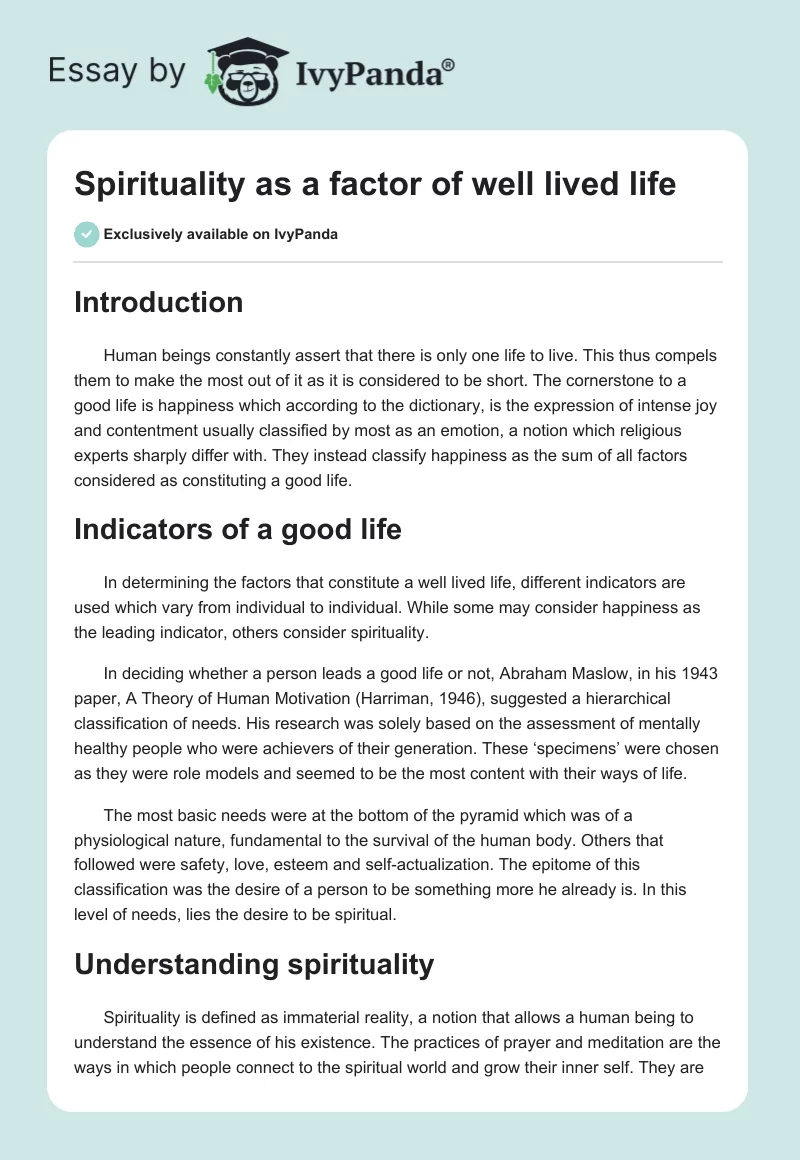 Essay by IvyPanda®

Spirituality as a factor of well lived life

Exclusively available on IvyPanda

Introduction

Human beings constantly assert that there is only one life to live. This thus compels them to make the most out of it as it is considered to be short. The cornerstone to a good life is happiness which according to the dictionary, is the expression of intense joy and contentment usually classified by most as an emotion, a notion which religious experts sharply differ with. They instead classify happiness as the sum of all factors considered as constituting a good life.

Indicators of a good life

In determining the factors that constitute a well lived life, different indicators are used which vary from individual to individual. While some may consider happiness as the leading indicator, others consider spirituality.

In deciding whether a person leads a good life or not, Abraham Maslow, in his 1943 paper, A Theory of Human Motivation (Harriman, 1946), suggested a hierarchical classification of needs. His research was solely based on the assessment of mentally healthy people who were achievers of their generation. These 'specimens' were chosen as they were role models and seemed to be the most content with their ways of life.

The most basic needs were at the bottom of the pyramid which was of a physiological nature, fundamental to the survival of the human body. Others that followed were safety, love, esteem and self-actualization. The epitome of this classification was the desire of a person to be something more he already is. In this level of needs, lies the desire to be spiritual.

Understanding spirituality

Spirituality is defined as immaterial reality, a notion that allows a human being to understand the essence of his existence. The practices of prayer and meditation are the ways in which people connect to the spiritual world and grow their inner self. They are